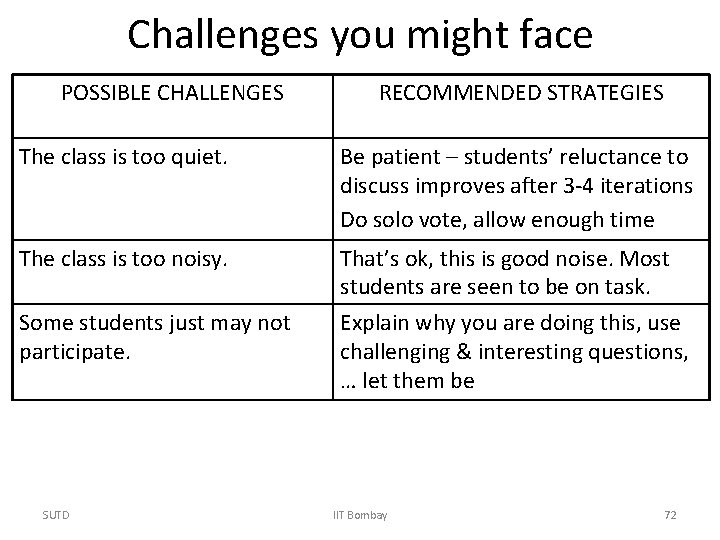 Challenges you might face

| POSSIBLE CHALLENGES | RECOMMENDED STRATEGIES |
|---|---|
| The class is too quiet. | Be patient – students' reluctance to discuss improves after 3-4 iterations Do solo vote, allow enough time |
| The class is too noisy. | That's ok, this is good noise. Most students are seen to be on task. |
| Some students just may not participate. | Explain why you are doing this, use challenging & interesting questions, … let them be |

SUTD IIT Bombay 72